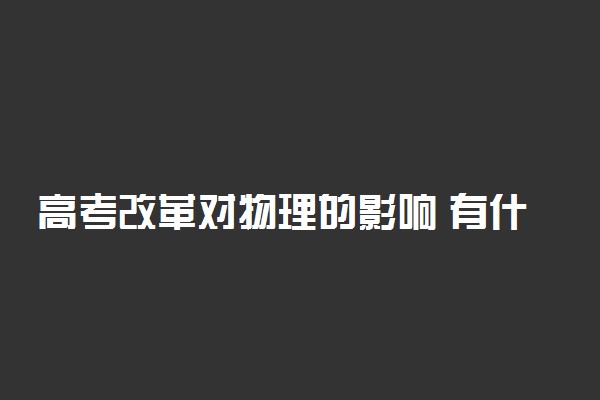 高考改革对物理的影响 有什